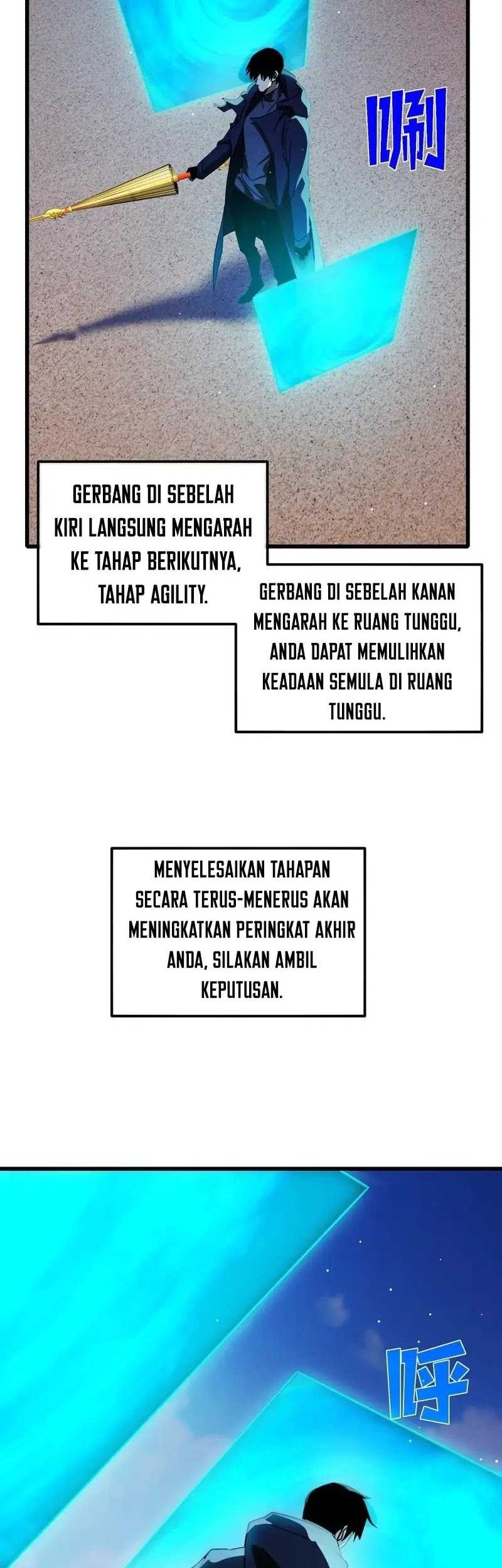 唰

GERBANG DI SEBELAH KIRI LANGSUNG MENGARAH KE TAHAP BERIKUTNYA, TAHAP AGILITY.

GERBANG DI SEBELAH KANAN MENGARAH KE RUANG TUNGGU, ANDA DAPAT MEMULIHKAN KEADAAN SEMULA DI RUANG TUNGGU.

MENYELESAIKAN TAHAPAN SECARA TERUS-MENERUS AKAN MENINGKATKAN PERINGKAT AKHIR ANDA, SILAKAN AMBIL KEPUTUSAN.

呼